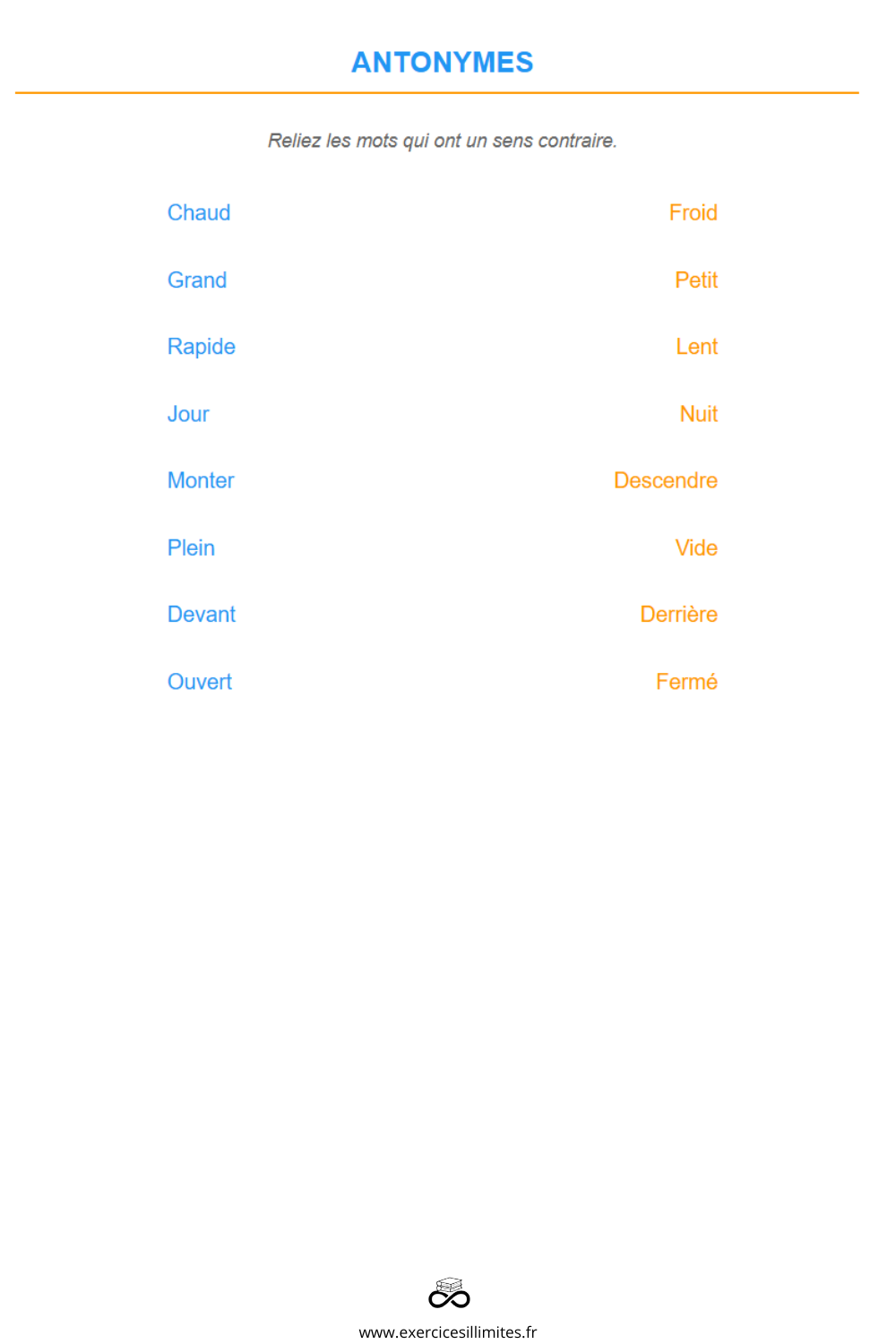 ANTONYMES

Reliez les mots qui ont un sens contraire.

Chaud

Grand

Rapide

Jour

Monter

Plein

Devant

Ouvert

Froid

Petit

Lent

Nuit

Descendre

Vide

Derrière

Fermé

www.exercicesillimites.fr